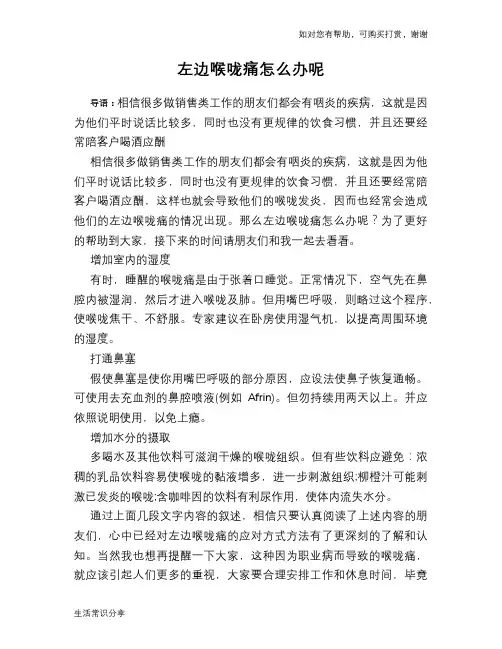 如对您有帮助，可购买打赏，谢谢

左边喉咙痛怎么办呢

导语：相信很多做销售类工作的朋友们都会有咽炎的疾病，这就是因为他们平时说话比较多，同时也没有更规律的饮食习惯，并且还要经常陪客户喝酒应酬

相信很多做销售类工作的朋友们都会有咽炎的疾病，这就是因为他们平时说话比较多，同时也没有更规律的饮食习惯，并且还要经常陪客户喝酒应酬，这样也就会导致他们的喉咙发炎，因而也经常会造成他们的左边喉咙痛的情况出现。那么左边喉咙痛怎么办呢？为了更好的帮助到大家，接下来的时间请朋友们和我一起去看看。

增加室内的湿度

有时，睡醒的喉咙痛是由于张着口睡觉。正常情况下，空气先在鼻腔内被湿润，然后才进入喉咙及肺。但用嘴巴呼吸，则略过这个程序，使喉咙焦干、不舒服。专家建议在卧房使用湿气机，以提高周围环境的湿度。

打通鼻塞

假使鼻塞是使你用嘴巴呼吸的部分原因，应设法使鼻子恢复通畅。可使用去充血剂的鼻腔喷液(例如 Afrin)。但勿持续用两天以上。并应依照说明使用，以免上瘾。

增加水分的摄取

多喝水及其他饮料可滋润干燥的喉咙组织。但有些饮料应避免：浓稠的乳品饮料容易使喉咙的黏液增多，进一步刺激组织;柳橙汁可能刺激已发炎的喉咙;含咖啡因的饮料有利尿作用，使体内流失水分。

通过上面几段文字内容的叙述，相信只要认真阅读了上述内容的朋友们，心中已经对左边喉咙痛的应对方式方法有了更深刻的了解和认知。当然我也想再提醒一下大家，这种因为职业病而导致的喉咙痛，就应该引起人们更多的重视，大家要合理安排工作和休息时间，毕竟

生活常识分享